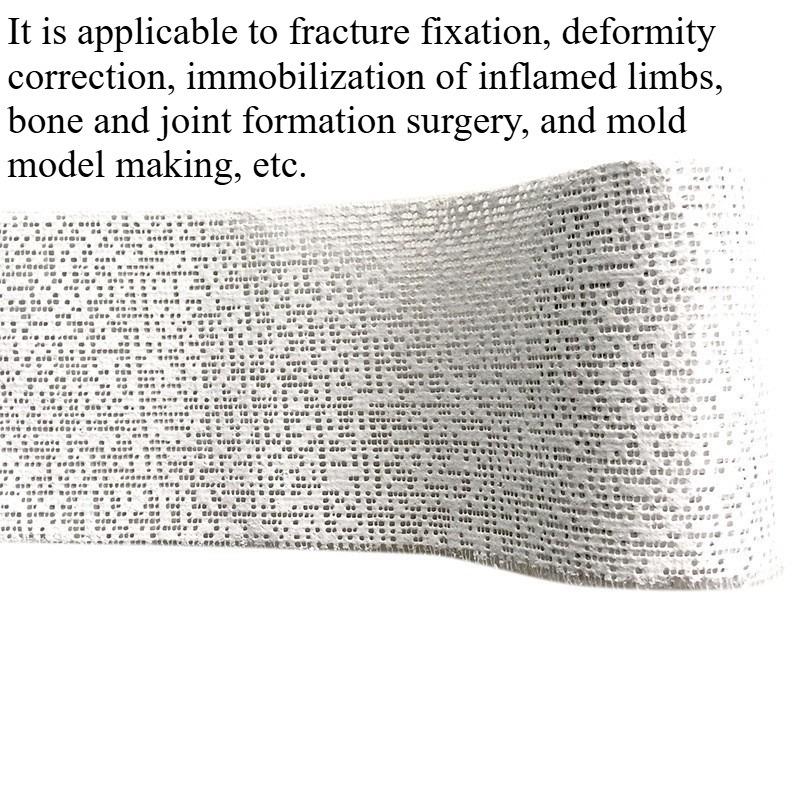 It is applicable to fracture fixation, deformity correction, immobilization of inflamed limbs, bone and joint formation surgery, and mold model making, etc.